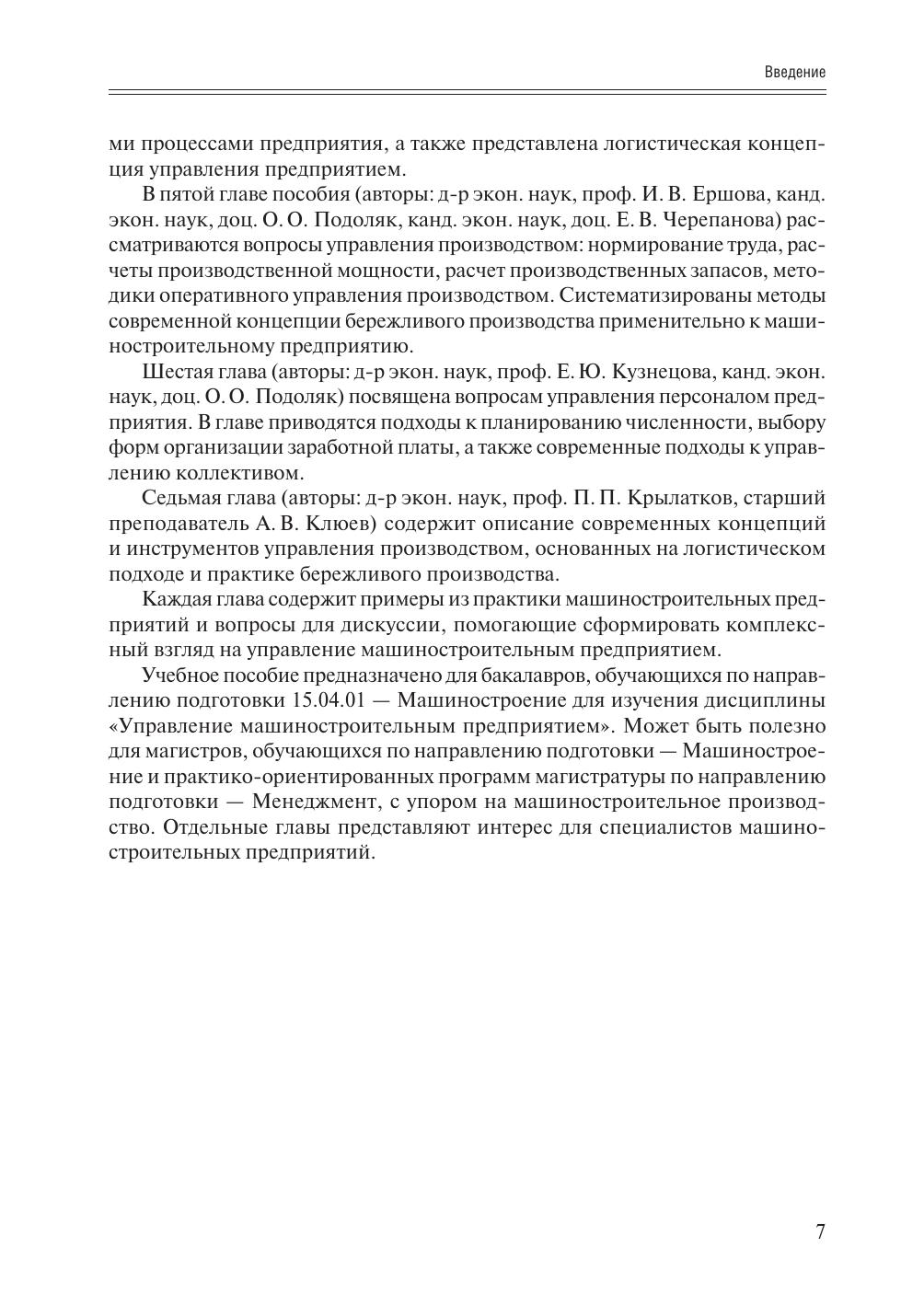 Введение

ми процессами предприятия, а также представлена логистическая концепция управления предприятием.

В пятой главе пособия (авторы: д-р экон. наук, проф. И. В. Ершова, канд. экон. наук, доц. О. О. Подоляк, канд. экон. наук, доц. Е. В. Черепанова) рассматриваются вопросы управления производством: нормирование труда, расчеты производственной мощности, расчет производственных запасов, методики оперативного управления производством. Систематизированы методы современной концепции бережливого производства применительно к машиностроительному предприятию.

Шестая глава (авторы: д-р экон. наук, проф. Е. Ю. Кузнецова, канд. экон. наук, доц. О. О. Подоляк) посвящена вопросам управления персоналом предприятия. В главе приводятся подходы к планированию численности, выбору форм организации заработной платы, а также современные подходы к управлению коллективом.

Седьмая глава (авторы: д-р экон. наук, проф. П. П. Крылатков, старший преподаватель А. В. Клюев) содержит описание современных концепций и инструментов управления производством, основанных на логистическом подходе и практике бережливого производства.

Каждая глава содержит примеры из практики машиностроительных предприятий и вопросы для дискуссии, помогающие сформировать комплексный взгляд на управление машиностроительным предприятием.

Учебное пособие предназначено для бакалавров, обучающихся по направлению подготовки 15.04.01 — Машиностроение для изучения дисциплины «Управление машиностроительным предприятием». Может быть полезно для магистров, обучающихся по направлению подготовки — Машиностроение и практико-ориентированных программ магистратуры по направлению подготовки — Менеджмент, с упором на машиностроительное производство. Отдельные главы представляют интерес для специалистов машиностроительных предприятий.

7